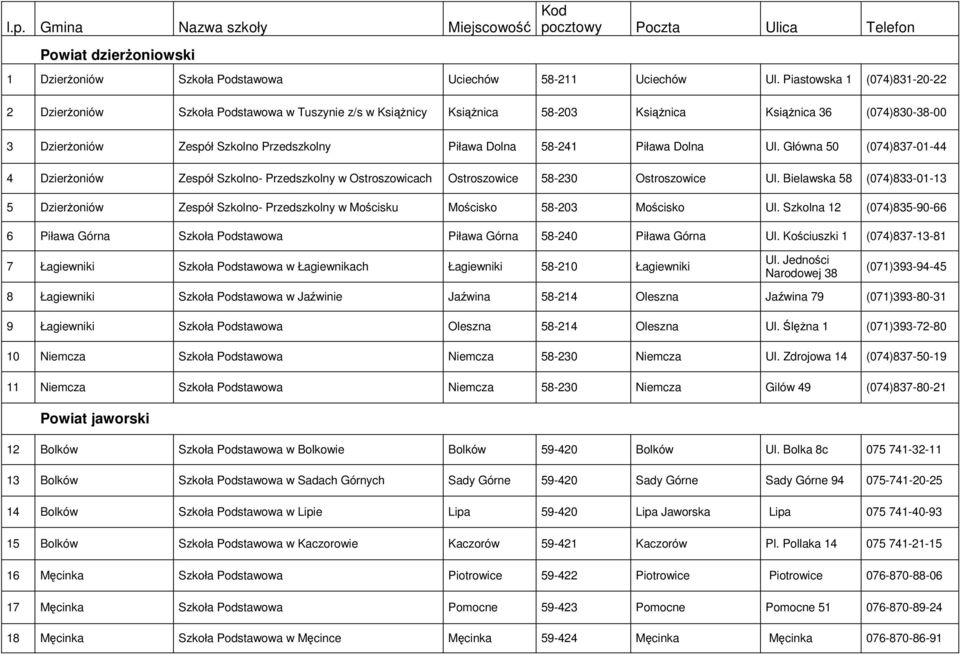 | l.p. | Gmina | Nazwa szkoły | Miejscowość | Kod pocztowy | Poczta | Ulica | Telefon |
|---|---|---|---|---|---|---|---|
| | Powiat dzierżoniowski | | | | | | |
| 1 | Dzierżoniów | Szkoła Podstawowa | Uciechów | 58-211 | Uciechów | Ul. Piastowska 1 | (074)831-20-22 |
| 2 | Dzierżoniów | Szkoła Podstawowa w Tuszynie z/s w Książnicy | Książnica | 58-203 | Książnica | Książnica 36 | (074)830-38-00 |
| 3 | Dzierżoniów | Zespół Szkolno Przedszkolny | Piława Dolna | 58-241 | Piława Dolna | Ul. Główna 50 | (074)837-01-44 |
| 4 | Dzierżoniów | Zespół Szkolno- Przedszkolny w Ostroszowicach | Ostroszowice | 58-230 | Ostroszowice | Ul. Bielawska 58 | (074)833-01-13 |
| 5 | Dzierżoniów | Zespół Szkolno- Przedszkolny w Mościsku | Mościsko | 58-203 | Mościsko | Ul. Szkolna 12 | (074)835-90-66 |
| 6 | Piława Górna | Szkoła Podstawowa | Piława Górna | 58-240 | Piława Górna | Ul. Kościuszki 1 | (074)837-13-81 |
| 7 | Łagiewniki | Szkoła Podstawowa w Łagiewnikach | Łagiewniki | 58-210 | Łagiewniki | Ul. Jedności Narodowej 38 | (071)393-94-45 |
| 8 | Łagiewniki | Szkoła Podstawowa w Jaźwinie | Jaźwina | 58-214 | Oleszna | Jaźwina 79 | (071)393-80-31 |
| 9 | Łagiewniki | Szkoła Podstawowa | Oleszna | 58-214 | Oleszna | Ul. Ślężna 1 | (071)393-72-80 |
| 10 | Niemcza | Szkoła Podstawowa | Niemcza | 58-230 | Niemcza | Ul. Zdrojowa 14 | (074)837-50-19 |
| 11 | Niemcza | Szkoła Podstawowa | Niemcza | 58-230 | Niemcza | Gilów 49 | (074)837-80-21 |
| | Powiat jaworski | | | | | | |
| 12 | Bolków | Szkoła Podstawowa w Bolkowie | Bolków | 59-420 | Bolków | Ul. Bolka 8c | 075 741-32-11 |
| 13 | Bolków | Szkoła Podstawowa w Sadach Górnych | Sady Górne | 59-420 | Sady Górne | Sady Górne 94 | 075-741-20-25 |
| 14 | Bolków | Szkoła Podstawowa w Lipie | Lipa | 59-420 | Lipa Jaworska | Lipa | 075 741-40-93 |
| 15 | Bolków | Szkoła Podstawowa w Kaczorowie | Kaczorów | 59-421 | Kaczorów | Pl. Pollaka 14 | 075 741-21-15 |
| 16 | Męcinka | Szkoła Podstawowa | Piotrowice | 59-422 | Piotrowice | Piotrowice | 076-870-88-06 |
| 17 | Męcinka | Szkoła Podstawowa | Pomocne | 59-423 | Pomocne | Pomocne 51 | 076-870-89-24 |
| 18 | Męcinka | Szkoła Podstawowa w Męcince | Męcinka | 59-424 | Męcinka | Męcinka | 076-870-86-91 |